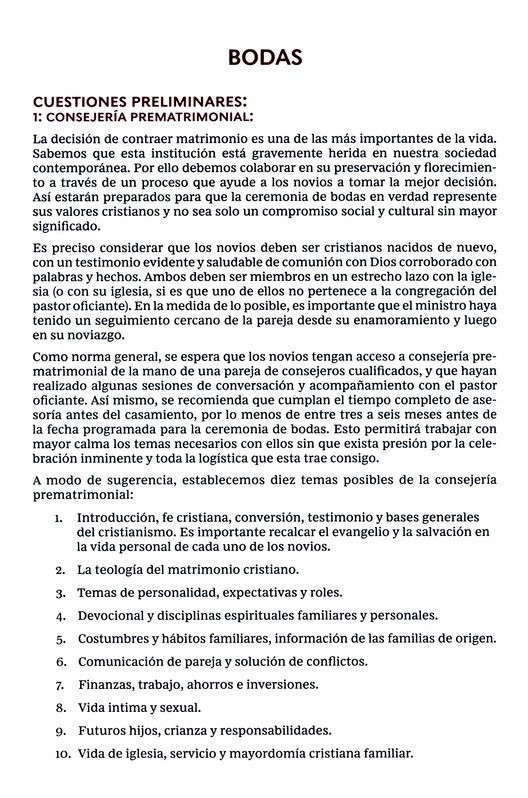 BODAS

CUESTIONES PRELIMINARES:
1: CONSEJERÍA PREMATRIMONIAL:

La decisión de contraer matrimonio es una de las más importantes de la vida. Sabemos que esta institución está gravemente herida en nuestra sociedad contemporánea. Por ello debemos colaborar en su preservación y florecimiento a través de un proceso que ayude a los novios a tomar la mejor decisión. Así estarán preparados para que la ceremonia de bodas en verdad represente sus valores cristianos y no sea solo un compromiso social y cultural sin mayor significado.

Es preciso considerar que los novios deben ser cristianos nacidos de nuevo, con un testimonio evidente y saludable de comunión con Dios corroborado con palabras y hechos. Ambos deben ser miembros en un estrecho lazo con la iglesia (o con su iglesia, si es que uno de ellos no pertenece a la congregación del pastor oficiante). En la medida de lo posible, es importante que el ministro haya tenido un seguimiento cercano de la pareja desde su enamoramiento y luego en su noviazgo.

Como norma general, se espera que los novios tengan acceso a consejería prematrimonial de la mano de una pareja de consejeros cualificados, y que hayan realizado algunas sesiones de conversación y acompañamiento con el pastor oficiante. Así mismo, se recomienda que cumplan el tiempo completo de asesoría antes del casamiento, por lo menos de entre tres a seis meses antes de la fecha programada para la ceremonia de bodas. Esto permitirá trabajar con mayor calma los temas necesarios con ellos sin que exista presión por la celebración inminente y toda la logística que esta trae consigo.

A modo de sugerencia, establecemos diez temas posibles de la consejería prematrimonial:

1. Introducción, fe cristiana, conversión, testimonio y bases generales del cristianismo. Es importante recalcar el evangelio y la salvación en la vida personal de cada uno de los novios.
2. La teología del matrimonio cristiano.
3. Temas de personalidad, expectativas y roles.
4. Devocional y disciplinas espirituales familiares y personales.
5. Costumbres y hábitos familiares, información de las familias de origen.
6. Comunicación de pareja y solución de conflictos.
7. Finanzas, trabajo, ahorros e inversiones.
8. Vida intima y sexual.
9. Futuros hijos, crianza y responsabilidades.
10. Vida de iglesia, servicio y mayordomía cristiana familiar.